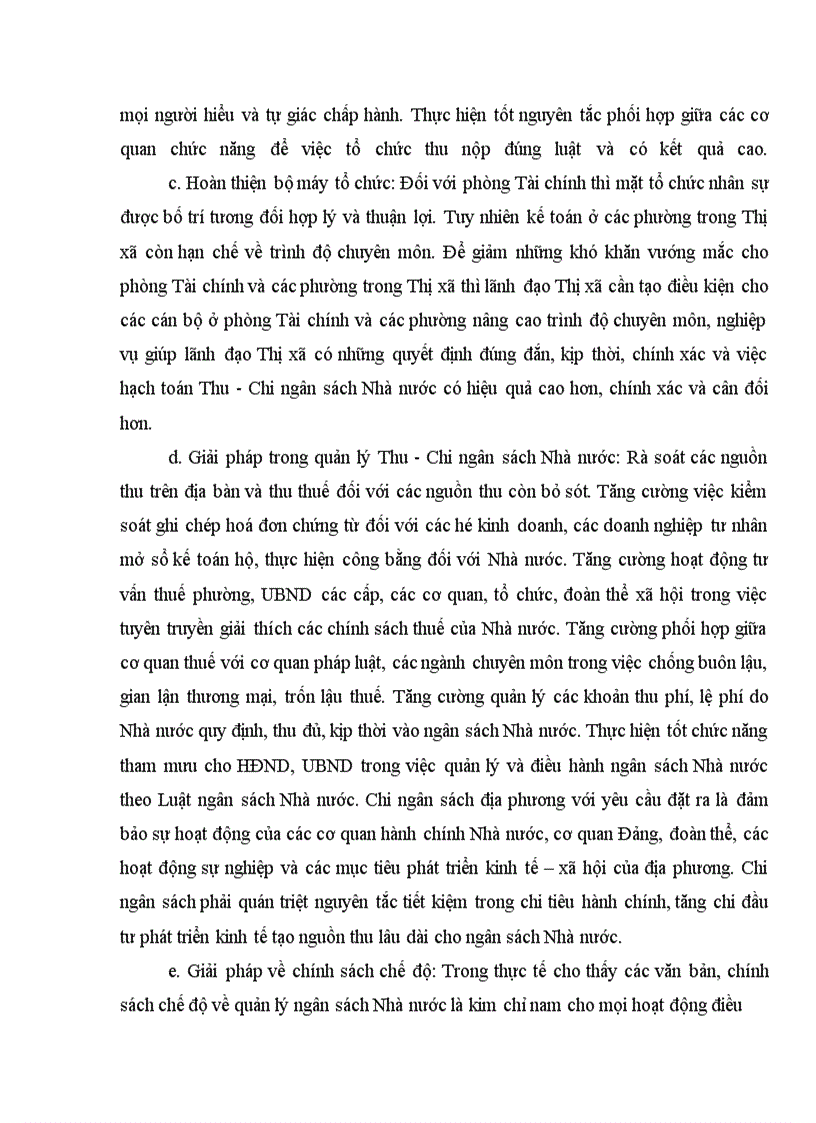 mọi người hiểu và tự giác chấp hành. Thực hiện tốt nguyên tắc phối hợp giữa các cơ quan chức năng để việc tổ chức thu nộp đúng luật và có kết quả cao.

c. Hoàn thiện bộ máy tổ chức: Đối với phòng Tài chính thì mặt tổ chức nhân sự được bố trí tương đối hợp lý và thuận lợi. Tuy nhiên kế toán ở các phường trong Thị xã còn hạn chế về trình độ chuyên môn. Để giảm những khó khăn vướng mắc cho phòng Tài chính và các phường trong Thị xã thì lãnh đạo Thị xã cần tạo điều kiện cho các cán bộ ở phòng Tài chính và các phường nâng cao trình độ chuyên môn, nghiệp vụ giúp lãnh đạo Thị xã có những quyết định đúng đắn, kịp thời, chính xác và việc hạch toán Thu - Chi ngân sách Nhà nước có hiệu quả cao hơn, chính xác và cân đối hơn.

d. Giải pháp trong quản lý Thu - Chi ngân sách Nhà nước: Rà soát các nguồn thu trên địa bàn và thu thuế đối với các nguồn thu còn bỏ sót. Tăng cường việc kiểm soát ghi chép hoá đơn chứng từ đối với các hé kinh doanh, các doanh nghiệp tư nhân mở sổ kế toán hộ, thực hiện công bằng đối với Nhà nước. Tăng cường hoạt động tư vấn thuế phường, UBND các cấp, các cơ quan, tổ chức, đoàn thể xã hội trong việc tuyên truyền giải thích các chính sách thuế của Nhà nước. Tăng cường phối hợp giữa cơ quan thuế với cơ quan pháp luật, các ngành chuyên môn trong việc chống buôn lậu, gian lận thương mại, trốn lậu thuế. Tăng cường quản lý các khoản thu phí, lệ phí do Nhà nước quy định, thu đủ, kịp thời vào ngân sách Nhà nước. Thực hiện tốt chức năng tham mưu cho HĐND, UBND trong việc quản lý và điều hành ngân sách Nhà nước theo Luật ngân sách Nhà nước. Chi ngân sách địa phương với yêu cầu đặt ra là đảm bảo sự hoạt động của các cơ quan hành chính Nhà nước, cơ quan Đảng, đoàn thể, các hoạt động sự nghiệp và các mục tiêu phát triển kinh tế – xã hội của địa phương. Chi ngân sách phải quán triệt nguyên tắc tiết kiệm trong chi tiêu hành chính, tăng chi đầu tư phát triển kinh tế tạo nguồn thu lâu dài cho ngân sách Nhà nước.

e. Giải pháp về chính sách chế độ: Trong thực tế cho thấy các văn bản, chính sách chế độ về quản lý ngân sách Nhà nước là kim chỉ nam cho mọi hoạt động điều